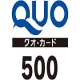 QUO
クオ・カード
500